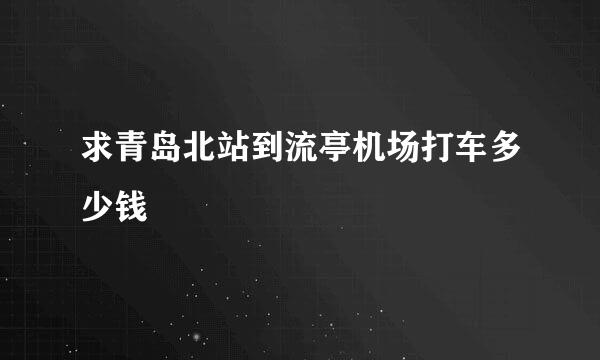 求青岛北站到流亭机场打车多少钱